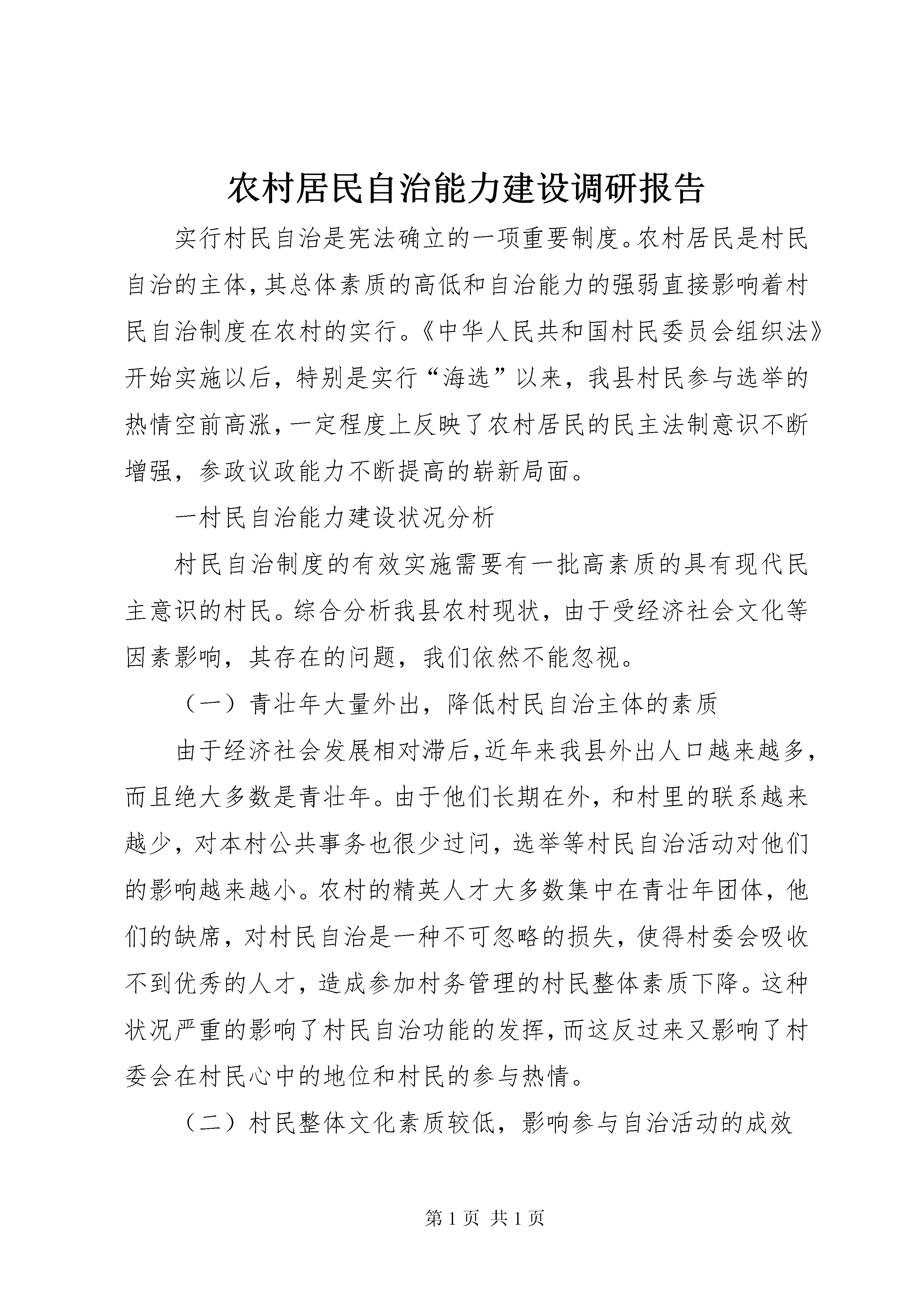 农村居民自治能力建设调研报告

实行村民自治是宪法确立的一项重要制度。农村居民是村民自治的主体，其总体素质的高低和自治能力的强弱直接影响着村民自治制度在农村的实行。《中华人民共和国村民委员会组织法》开始实施以后，特别是实行“海选”以来，我县村民参与选举的热情空前高涨，一定程度上反映了农村居民的民主法制意识不断增强，参政议政能力不断提高的崭新局面。

一村民自治能力建设状况分析

村民自治制度的有效实施需要有一批高素质的具有现代民主意识的村民。综合分析我县农村现状，由于受经济社会文化等因素影响，其存在的问题，我们依然不能忽视。

（一）青壮年大量外出，降低村民自治主体的素质

由于经济社会发展相对滞后，近年来我县外出人口越来越多，而且绝大多数是青壮年。由于他们长期在外，和村里的联系越来越少，对本村公共事务也很少过问，选举等村民自治活动对他们的影响越来越小。农村的精英人才大多数集中在青壮年团体，他们的缺席，对村民自治是一种不可忽略的损失，使得村委会吸收不到优秀的人才，造成参加村务管理的村民整体素质下降。这种状况严重的影响了村民自治功能的发挥，而这反过来又影响了村委会在村民心中的地位和村民的参与热情。

（二）村民整体文化素质较低，影响参与自治活动的成效

第1页 共1页